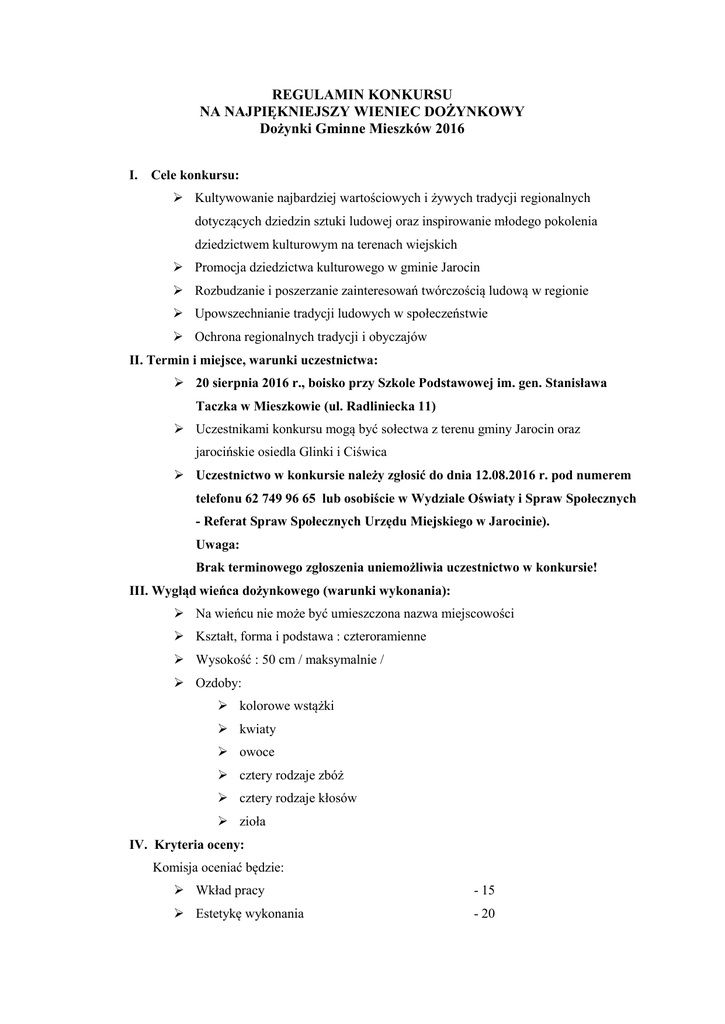 REGULAMIN KONKURSU
NA NAJPIĘKNIEJSZY WIENIEC DOŻYNKOWY
Dożynki Gminne Mieszków 2016

I. Cele konkursu:
➢ Kultywowanie najbardziej wartościowych i żywych tradycji regionalnych dotyczących dziedzin sztuki ludowej oraz inspirowanie młodego pokolenia dziedzictwem kulturowym na terenach wiejskich
➢ Promocja dziedzictwa kulturowego w gminie Jarocin
➢ Rozbudzanie i poszerzanie zainteresowań twórczością ludową w regionie
➢ Upowszechnianie tradycji ludowych w społeczeństwie
➢ Ochrona regionalnych tradycji i obyczajów

II. Termin i miejsce, warunki uczestnictwa:
➢ 20 sierpnia 2016 r., boisko przy Szkole Podstawowej im. gen. Stanisława Taczka w Mieszkowie (ul. Radliniecka 11)
➢ Uczestnikami konkursu mogą być sołectwa z terenu gminy Jarocin oraz jarocińskie osiedla Glinki i Ciświca
➢ Uczestnictwo w konkursie należy zgłosić do dnia 12.08.2016 r. pod numerem telefonu 62 749 96 65 lub osobiście w Wydziale Oświaty i Spraw Społecznych - Referat Spraw Społecznych Urzędu Miejskiego w Jarocinie).
Uwaga:
Brak terminowego zgłoszenia uniemożliwia uczestnictwo w konkursie!

III. Wygląd wieńca dożynkowego (warunki wykonania):
➢ Na wieńcu nie może być umieszczona nazwa miejscowości
➢ Kształt, forma i podstawa : czteroramienne
➢ Wysokość : 50 cm / maksymalnie /
➢ Ozdoby:
➢ kolorowe wstążki
➢ kwiaty
➢ owoce
➢ cztery rodzaje zbóż
➢ cztery rodzaje kłosów
➢ zioła

IV. Kryteria oceny:
Komisja oceniać będzie:
➢ Wkład pracy - 15
➢ Estetykę wykonania - 20